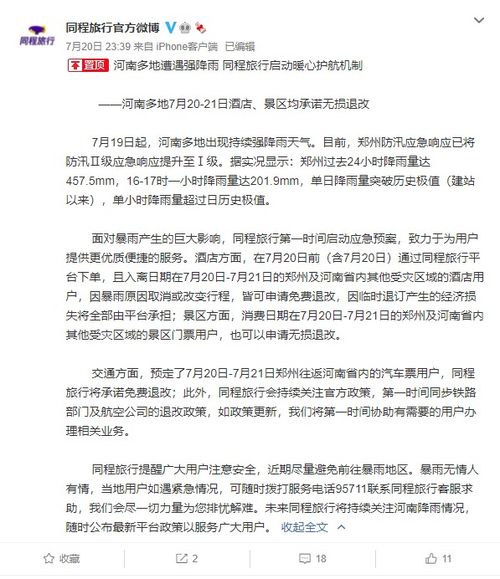 同程旅行

同程旅行官方微博

7月20日 23:39 来自 iPhone客户端 已编辑

置顶 河南多地遭遇强降雨 同程旅行启动暖心护航机制

——河南多地7月20-21日酒店、景区均承诺无损退改

7月19日起，河南多地出现持续强降雨天气。目前，郑州防汛应急响应已将防汛Ⅱ级应急响应提升至Ⅰ级。据实况显示：郑州过去24小时降雨量达457.5mm，16-17时一小时降雨量达201.9mm，单日降雨量突破历史极值（建站以来），单小时降雨量超过日历史极值。

面对暴雨产生的巨大影响，同程旅行第一时间启动应急预案，致力于为用户提供更优质便捷的服务。酒店方面，在7月20日前（含7月20日）通过同程旅行平台下单，且入离日期在7月20日-7月21日的郑州及河南省内其他受灾区域的酒店用户，因暴雨原因取消或改变行程，皆可申请免费退改，因临时退订产生的经济损失将全部由平台承担；景区方面，消费日期在7月20日-7月21日的郑州及河南省内其他受灾区域的景区门票用户，也可以申请无损退改。

交通方面，预定了7月20日-7月21日郑州往返河南省内的汽车票用户，同程旅行将承诺免费退改；此外，同程旅行会持续关注官方政策，第一时间同步铁路部门及航空公司的退改政策，如政策更新，我们将第一时间协助有需要的用户办理相关业务。

同程旅行提醒广大用户注意安全，近期尽量避免前往暴雨地区。暴雨无情人有情，当地用户如遇紧急情况，可随时拨打服务电话95711联系同程旅行客服求助，我们会尽一切力量为您排忧解难。未来同程旅行将持续关注河南降雨情况，随时公布最新平台政策以服务广大用户。 收起全文

收藏 2 18 11